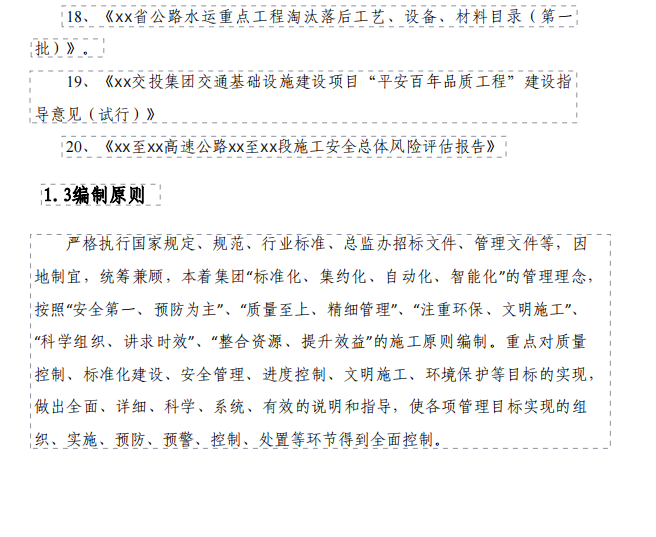 18、《xx省公路水运重点工程淘汰落后工艺、设备、材料目录（第一批）》。

19、《xx交投集团交通基础设施建设项目“平安百年品质工程”建设指导意见（试行）》

20、《xx至xx高速公路xx至xx段施工安全总体风险评估报告》

1.3编制原则

严格执行国家规定、规范、行业标准、总监办招标文件、管理文件等，因地制宜，统筹兼顾，本着集团“标准化、集约化、自动化、智能化”的管理理念，按照“安全第一、预防为主”、“质量至上、精细管理”、“注重环保、文明施工”、“科学组织、讲求时效”、“整合资源、提升效益”的施工原则编制。重点对质量控制、标准化建设、安全管理、进度控制、文明施工、环境保护等目标的实现，做出全面、详细、科学、系统、有效的说明和指导，使各项管理目标实现的组织、实施、预防、预警、控制、处置等环节得到全面控制。